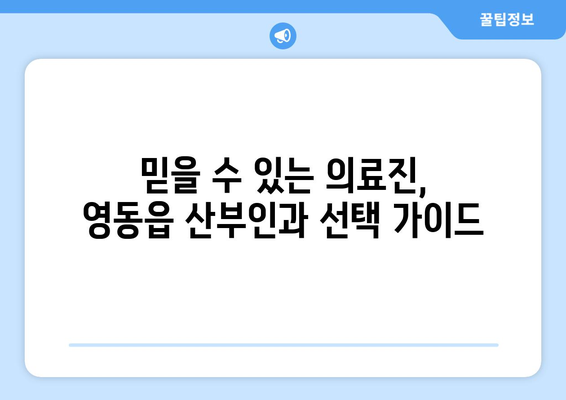 꿀팁정보

믿을 수 있는 의료진,
영동읍 산부인과 선택 가이드